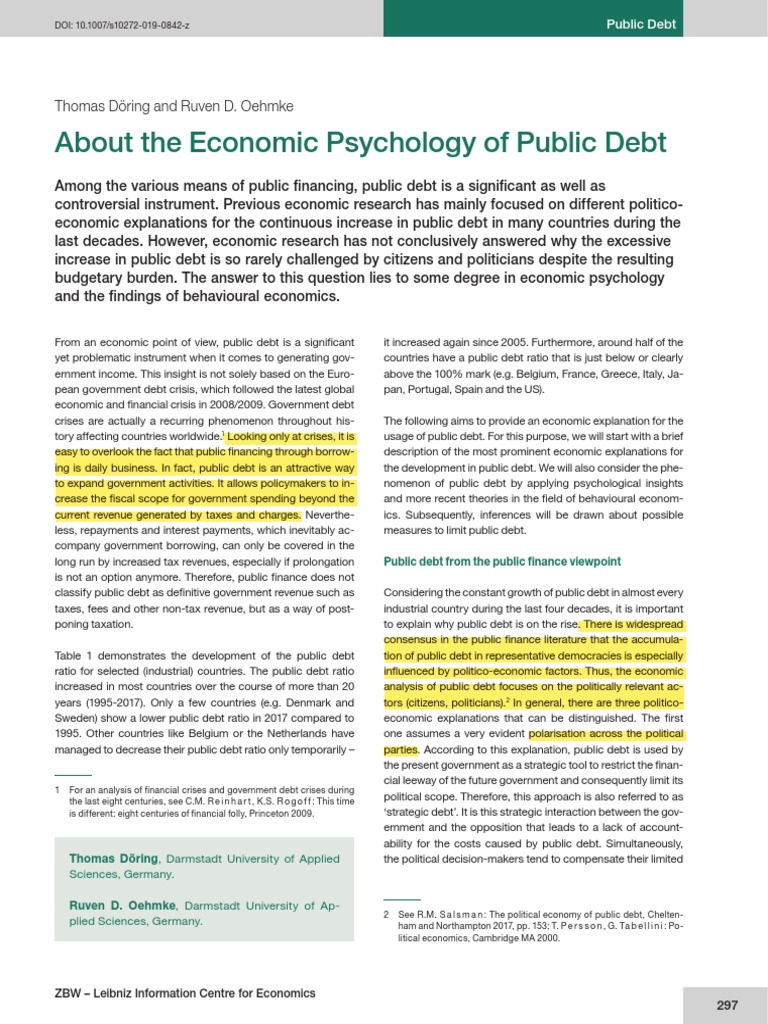 DOI: 10.1007/s10272-019-0842-z

Public Debt

Thomas Döring and Ruven D. Oehmke

About the Economic Psychology of Public Debt

Among the various means of public financing, public debt is a significant as well as controversial instrument. Previous economic research has mainly focused on different politico-economic explanations for the continuous increase in public debt in many countries during the last decades. However, economic research has not conclusively answered why the excessive increase in public debt is so rarely challenged by citizens and politicians despite the resulting budgetary burden. The answer to this question lies to some degree in economic psychology and the findings of behavioural economics.

From an economic point of view, public debt is a significant yet problematic instrument when it comes to generating government income. This insight is not solely based on the European government debt crisis, which followed the latest global economic and financial crisis in 2008/2009. Government debt crises are actually a recurring phenomenon throughout history affecting countries worldwide.$^1$ Looking only at crises, it is easy to overlook the fact that public financing through borrowing is daily business. In fact, public debt is an attractive way to expand government activities. It allows policymakers to increase the fiscal scope for government spending beyond the current revenue generated by taxes and charges. Nevertheless, repayments and interest payments, which inevitably accompany government borrowing, can only be covered in the long run by increased tax revenues, especially if prolongation is not an option anymore. Therefore, public finance does not classify public debt as definitive government revenue such as taxes, fees and other non-tax revenue, but as a way of postponing taxation.

Table 1 demonstrates the development of the public debt ratio for selected (industrial) countries. The public debt ratio increased in most countries over the course of more than 20 years (1995-2017). Only a few countries (e.g. Denmark and Sweden) show a lower public debt ratio in 2017 compared to 1995. Other countries like Belgium or the Netherlands have managed to decrease their public debt ratio only temporarily –

1 For an analysis of financial crises and government debt crises during the last eight centuries, see C.M. Reinhart, K.S. Rogoff: This time is different: eight centuries of financial folly, Princeton 2009.

Thomas Döring, Darmstadt University of Applied Sciences, Germany.

Ruven D. Oehmke, Darmstadt University of Applied Sciences, Germany.

it increased again since 2005. Furthermore, around half of the countries have a public debt ratio that is just below or clearly above the 100% mark (e.g. Belgium, France, Greece, Italy, Japan, Portugal, Spain and the US).

The following aims to provide an economic explanation for the usage of public debt. For this purpose, we will start with a brief description of the most prominent economic explanations for the development in public debt. We will also consider the phenomenon of public debt by applying psychological insights and more recent theories in the field of behavioural economics. Subsequently, inferences will be drawn about possible measures to limit public debt.

Public debt from the public finance viewpoint

Considering the constant growth of public debt in almost every industrial country during the last four decades, it is important to explain why public debt is on the rise. There is widespread consensus in the public finance literature that the accumulation of public debt in representative democracies is especially influenced by politico-economic factors. Thus, the economic analysis of public debt focuses on the politically relevant actors (citizens, politicians).$^2$ In general, there are three politico-economic explanations that can be distinguished. The first one assumes a very evident polarisation across the political parties. According to this explanation, public debt is used by the present government as a strategic tool to restrict the financial leeway of the future government and consequently limit its political scope. Therefore, this approach is also referred to as 'strategic debt'. It is this strategic interaction between the government and the opposition that leads to a lack of accountability for the costs caused by public debt. Simultaneously, the political decision-makers tend to compensate their limited

2 See R.M. Salsman: The political economy of public debt, Cheltenham and Northampton 2017, pp. 153; T. Persson, G. Tabellini: Political economics, Cambridge MA 2000.

ZBW – Leibniz Information Centre for Economics

297